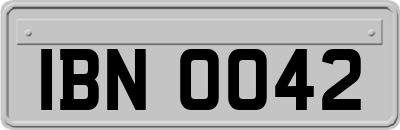 IBN 0042